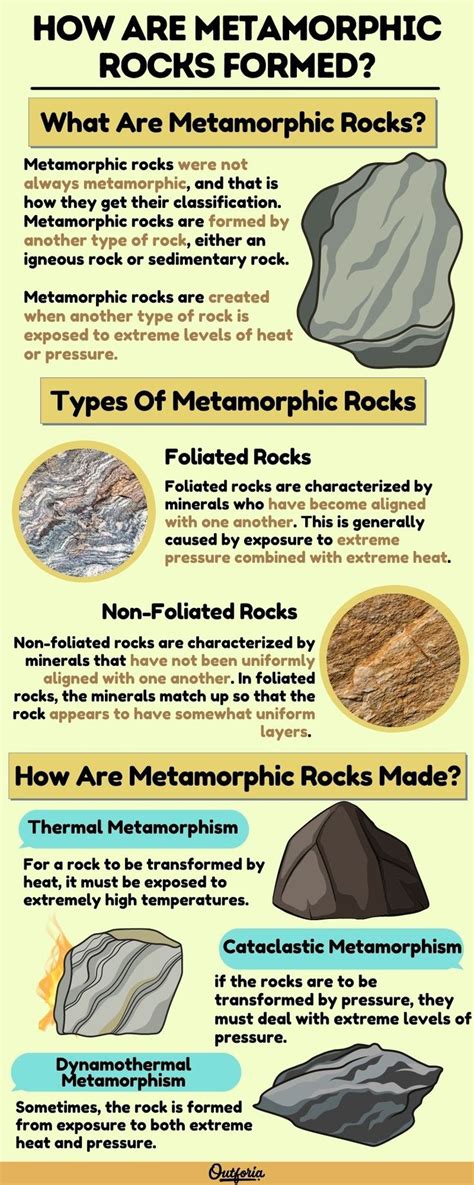 HOW ARE METAMORPHIC ROCKS FORMED?

What Are Metamorphic Rocks?

Metamorphic rocks were not always metamorphic, and that is how they get their classification. Metamorphic rocks are formed by another type of rock, either an igneous rock or sedimentary rock.

Metamorphic rocks are created when another type of rock is exposed to extreme levels of heat or pressure.

Types Of Metamorphic Rocks

Foliated Rocks

Foliated rocks are characterized by minerals who have become aligned with one another. This is generally caused by exposure to extreme pressure combined with extreme heat.

Non-Foliated Rocks

Non-foliated rocks are characterized by minerals that have not been uniformly aligned with one another. In foliated rocks, the minerals match up so that the rock appears to have somewhat uniform layers.

How Are Metamorphic Rocks Made?

Thermal Metamorphism

For a rock to be transformed by heat, it must be exposed to extremely high temperatures.

Cataclastic Metamorphism

if the rocks are to be transformed by pressure, they must deal with extreme levels of pressure.

Dynamothermal Metamorphism

Sometimes, the rock is formed from exposure to both extreme heat and pressure.

Outforia